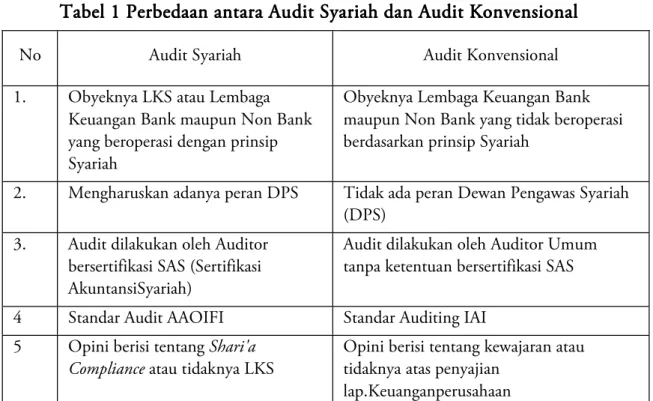 Tabel 1 Perbedaan antara Audit Syariah dan Audit Konvensional

| No | Audit Syariah | Audit Konvensional |
|---|---|---|
| 1. | Obyeknya LKS atau Lembaga Keuangan Bank maupun Non Bank yang beroperasi dengan prinsip Syariah | Obyeknya Lembaga Keuangan Bank maupun Non Bank yang tidak beroperasi berdasarkan prinsip Syariah |
| 2. | Mengharuskan adanya peran DPS | Tidak ada peran Dewan Pengawas Syariah (DPS) |
| 3. | Audit dilakukan oleh Auditor bersertifikasi SAS (Sertifikasi AkuntansiSyariah) | Audit dilakukan oleh Auditor Umum tanpa ketentuan bersertifikasi SAS |
| 4 | Standar Audit AAOIFI | Standar Auditing IAI |
| 5 | Opini berisi tentang Shari'a Compliance atau tidaknya LKS | Opini berisi tentang kewajaran atau tidaknya atas penyajian lap.Keuanganperusahaan |